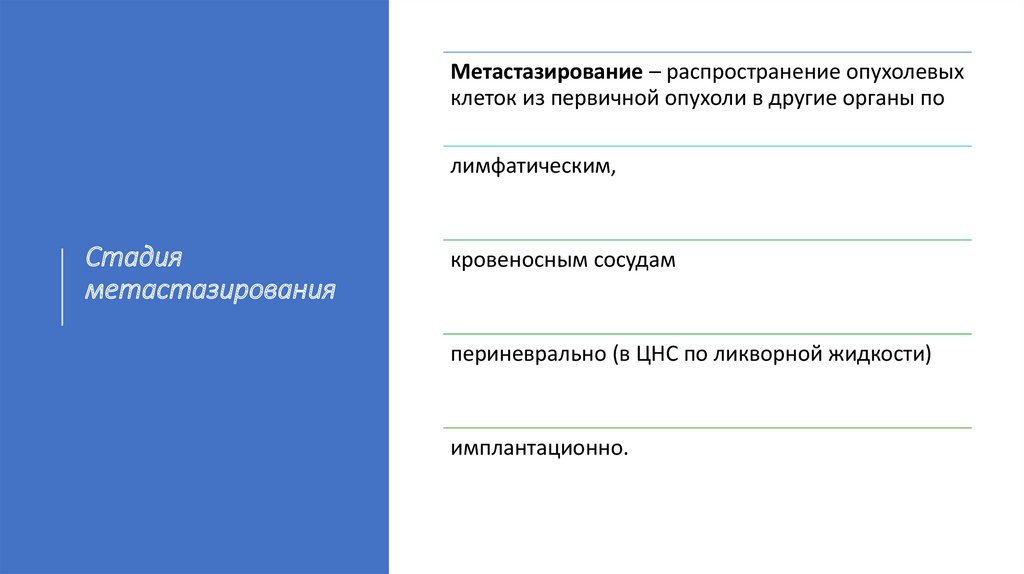 Стадия метастазирования

Метастазирование – распространение опухолевых клеток из первичной опухоли в другие органы по

лимфатическим,

кровеносным сосудам

периневрально (в ЦНС по ликворной жидкости)

имплантационно.